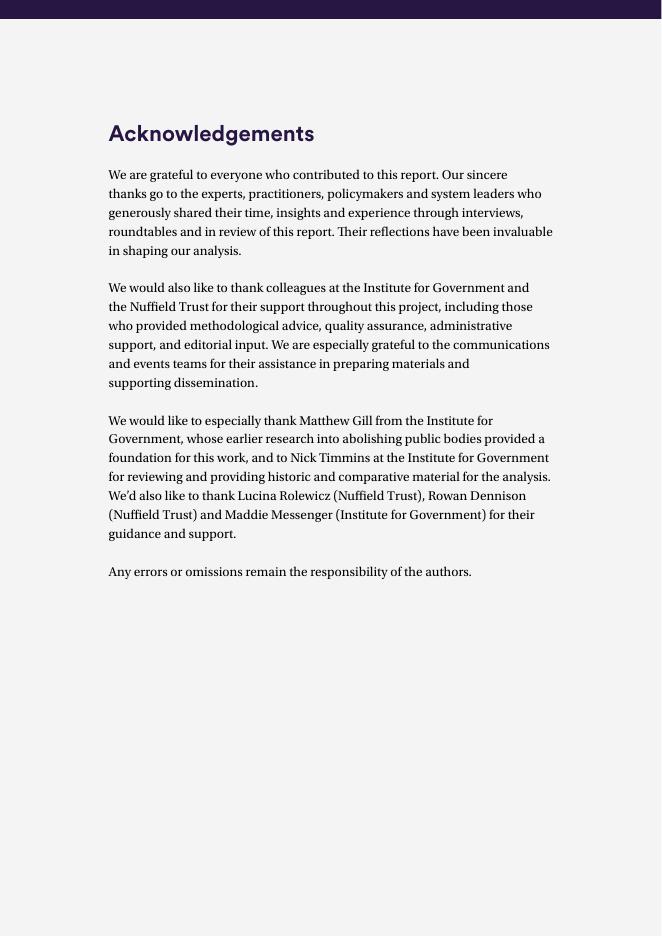 Acknowledgements

We are grateful to everyone who contributed to this report. Our sincere thanks go to the experts, practitioners, policymakers and system leaders who generously shared their time, insights and experience through interviews, roundtables and in review of this report. Their reflections have been invaluable in shaping our analysis.

We would also like to thank colleagues at the Institute for Government and the Nuffield Trust for their support throughout this project, including those who provided methodological advice, quality assurance, administrative support, and editorial input. We are especially grateful to the communications and events teams for their assistance in preparing materials and supporting dissemination.

We would like to especially thank Matthew Gill from the Institute for Government, whose earlier research into abolishing public bodies provided a foundation for this work, and to Nick Timmins at the Institute for Government for reviewing and providing historic and comparative material for the analysis. We'd also like to thank Lucina Rolewicz (Nuffield Trust), Rowan Dennison (Nuffield Trust) and Maddie Messenger (Institute for Government) for their guidance and support.

Any errors or omissions remain the responsibility of the authors.